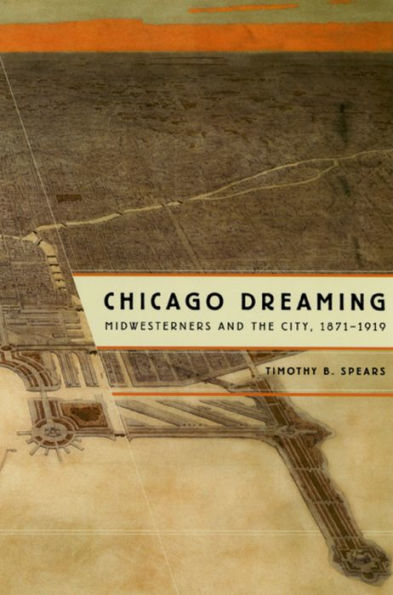 CHICAGO DREAMING
MIDWESTERNERS AND THE CITY, 1871–1919

TIMOTHY B. SPEARS